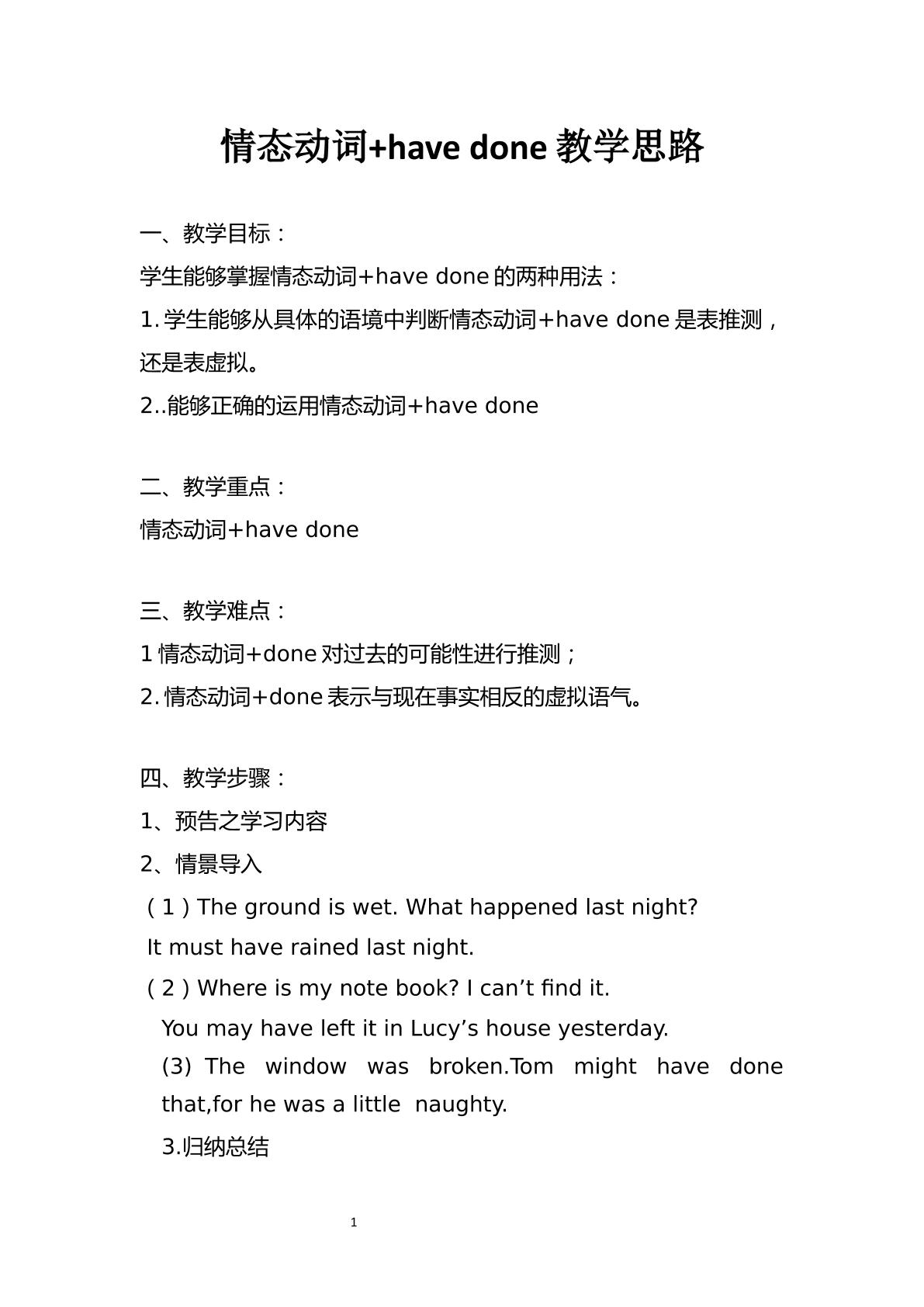 情态动词+have done教学思路

一、教学目标：

学生能够掌握情态动词+have done的两种用法：

1.学生能够从具体的语境中判断情态动词+have done是表推测，还是表虚拟。

2..能够正确的运用情态动词+have done

二、教学重点：

情态动词+have done

三、教学难点：

1情态动词+done对过去的可能性进行推测；

2.情态动词+done表示与现在事实相反的虚拟语气。

四、教学步骤：

1、预告之学习内容

2、情景导入

(1) The ground is wet. What happened last night?

It must have rained last night.

(2) Where is my note book? I can't find it.

You may have left it in Lucy's house yesterday.

(3) The window was broken.Tom might have done that,for he was a little naughty.

3.归纳总结

1